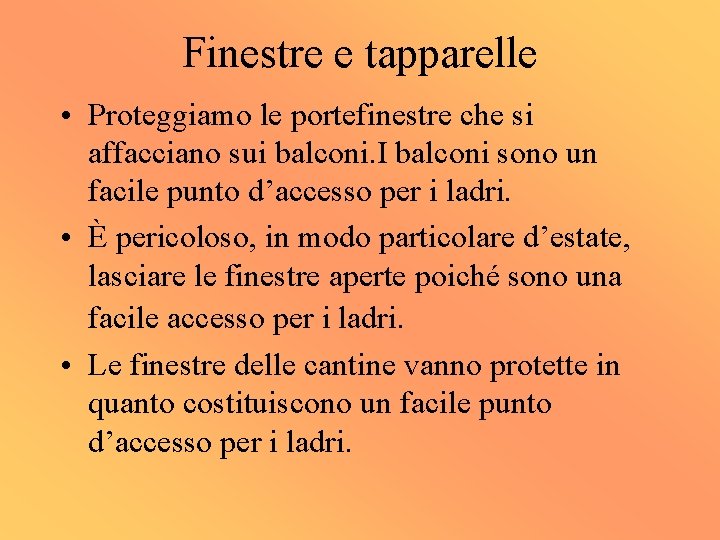 Finestre e tapparelle

• Proteggiamo le portefinestre che si affacciano sui balconi.I balconi sono un facile punto d’accesso per i ladri.

• È pericoloso, in modo particolare d’estate, lasciare le finestre aperte poiché sono una facile accesso per i ladri.

• Le finestre delle cantine vanno protette in quanto costituiscono un facile punto d’accesso per i ladri.